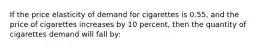 If the price elasticity of demand for cigarettes is 0.55, and the price of cigarettes increases by 10 percent, then the quantity of cigarettes demand will fall by: